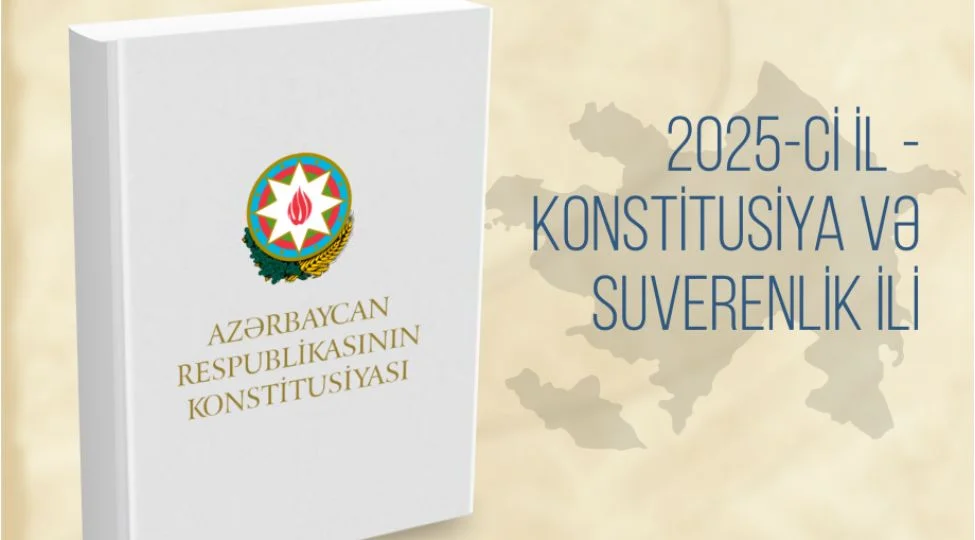 AZƏRBAYCAN RESPUBLİKASININ KONSTİTUSİYASI

2025-Cİ İL - KONSTİTUSİYA VƏ SUVERENLİK İLİ